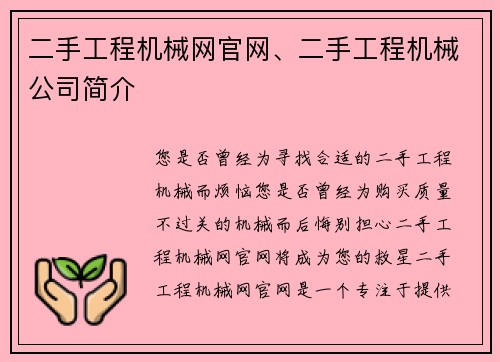 二手工程机械网官网、二手工程机械公司简介

您是否曾经为寻找合适的二手工程机械而烦恼您是否曾经为购买质量不过关的机械而后悔别担心二手工程机械网官网将成为您的救星二手工程机械网官网是一个专注于提供